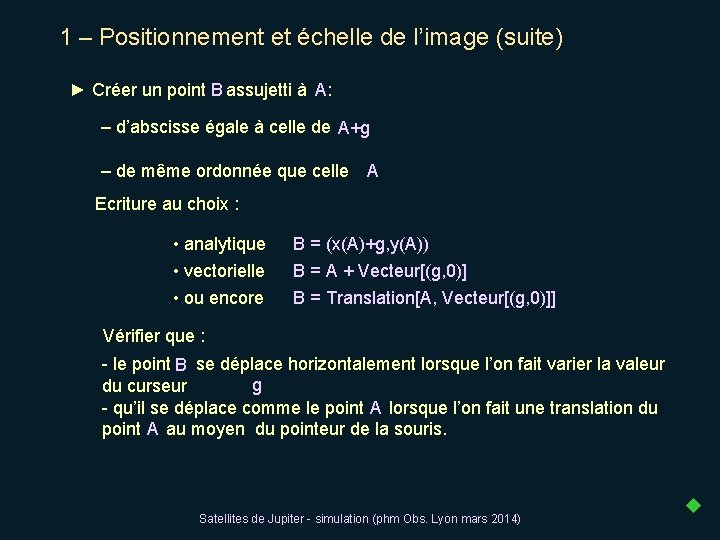 1 – Positionnement et échelle de l'image (suite)

► Créer un point B assujetti à A:

– d'abscisse égale à celle de A+g

– de même ordonnée que celle A

Ecriture au choix :

• analytique B = (x(A)+g,y(A))
• vectorielle B = A + Vecteur[(g,0)]
• ou encore B = Translation[A, Vecteur[(g,0)]]

Vérifier que :

- le point B se déplace horizontalement lorsque l'on fait varier la valeur du curseur g
- qu'il se déplace comme le point A lorsque l'on fait une translation du point A au moyen du pointeur de la souris.

Satellites de Jupiter - simulation (phm Obs. Lyon mars 2014)